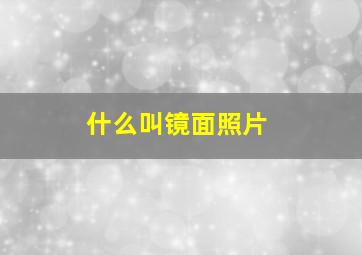 什么叫镜面照片